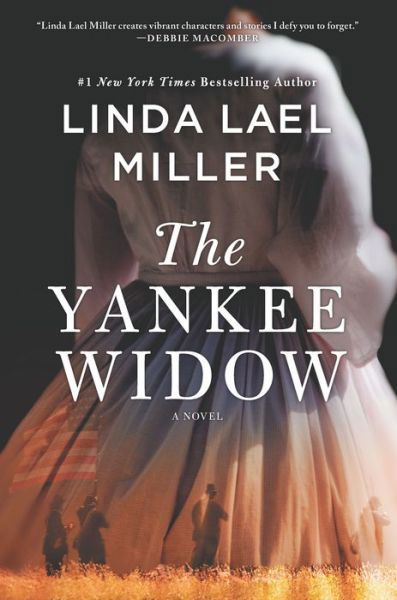 "Linda Lael Miller creates vibrant characters and stories I defy you to forget."
—DEBBIE MACOMBER

#1 New York Times Bestselling Author

LINDA LAEL MILLER

The YANKEE WIDOW

A NOVEL